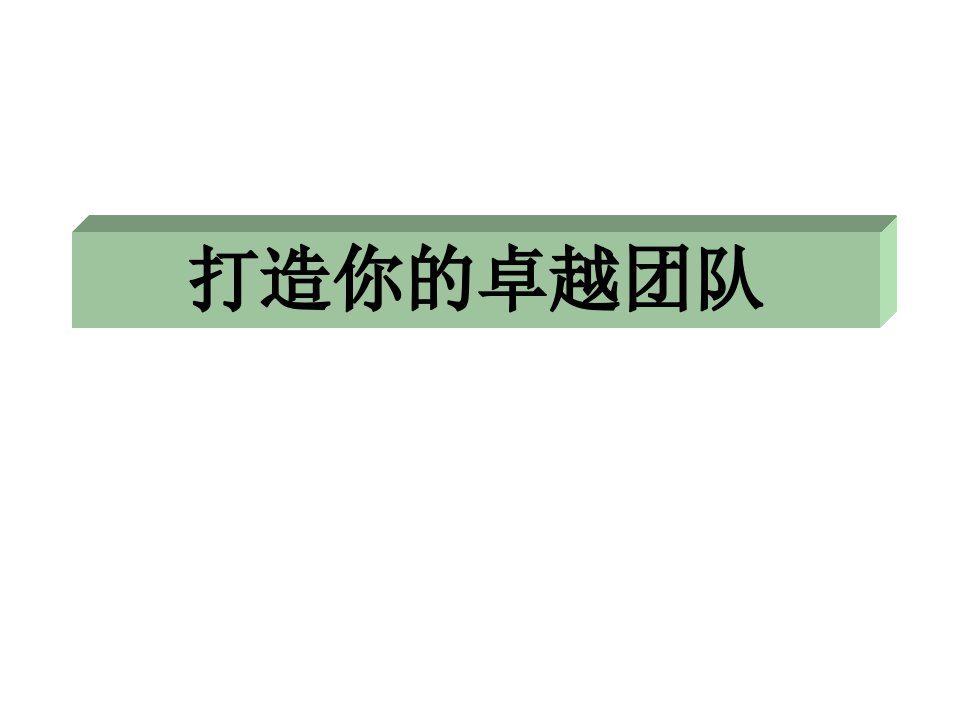 打造你的卓越团队